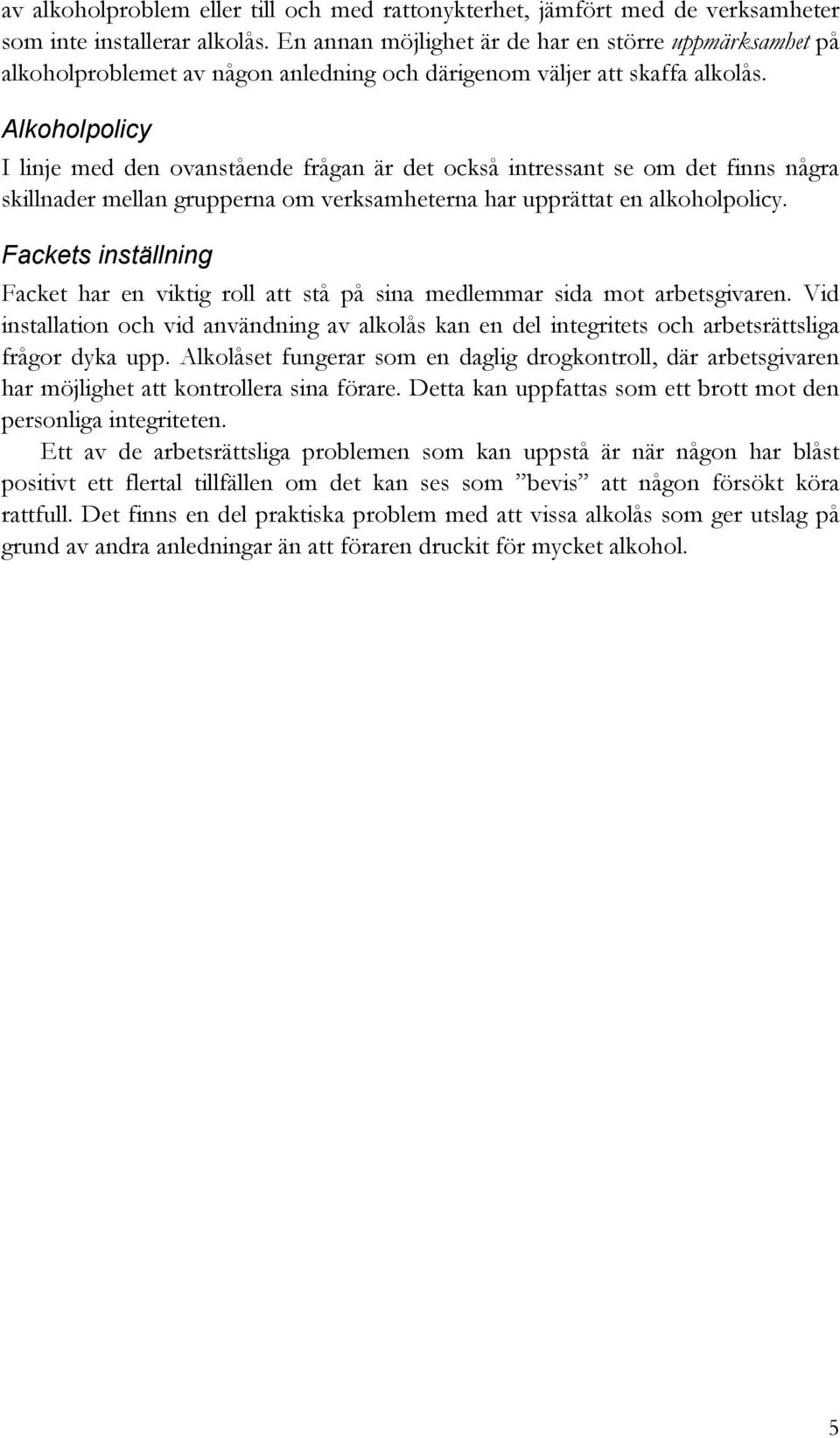 av alkoholproblem eller till och med rattonykterhet, jämfört med de verksamheter som inte installerar alkolås. En annan möjlighet är de har en större uppmärksamhet på alkoholproblemet av någon anledning och därigenom väljer att skaffa alkolås.

Alkoholpolicy

I linje med den ovanstående frågan är det också intressant se om det finns några skillnader mellan grupperna om verksamheterna har upprättat en alkoholpolicy.

Fackets inställning

Facket har en viktig roll att stå på sina medlemmar sida mot arbetsgivaren. Vid installation och vid användning av alkolås kan en del integritets och arbetsrättsliga frågor dyka upp. Alkolåset fungerar som en daglig drogkontroll, där arbetsgivaren har möjlighet att kontrollera sina förare. Detta kan uppfattas som ett brott mot den personliga integriteten.

Ett av de arbetsrättsliga problemen som kan uppstå är när någon har blåst positivt ett flertal tillfällen om det kan ses som ”bevis” att någon försökt köra rattfull. Det finns en del praktiska problem med att vissa alkolås som ger utslag på grund av andra anledningar än att föraren druckit för mycket alkohol.

5